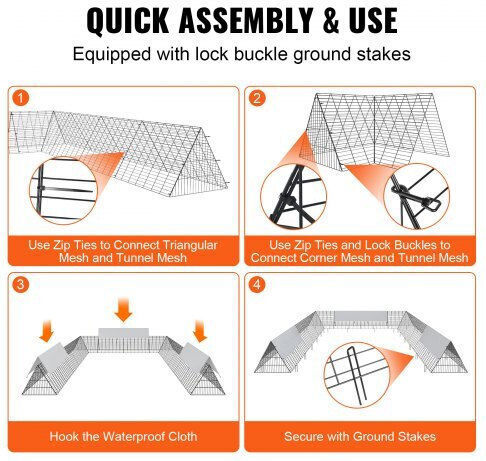 QUICK ASSEMBLY & USE

Equipped with lock buckle ground stakes

1

Use Zip Ties to Connect Triangular Mesh and Tunnel Mesh

2

Use Zip Ties and Lock Buckles to Connect Corner Mesh and Tunnel Mesh

3

Hook the Waterproof Cloth

4

Secure with Ground Stakes